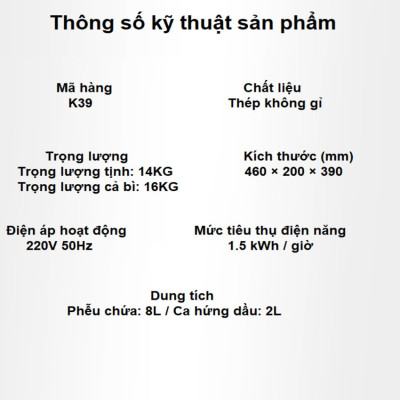 Thông số kỹ thuật sản phẩm

Mã hàng
K39

Chất liệu
Thép không gỉ

Trọng lượng
Trọng lượng tịnh: 14KG
Trọng lượng cả bì: 16KG

Kích thước (mm)
460 × 200 × 390

Điện áp hoạt động
220V 50Hz

Mức tiêu thụ điện năng
1.5 kWh / giờ

Dung tích
Phễu chứa: 8L / Ca hứng dầu: 2L